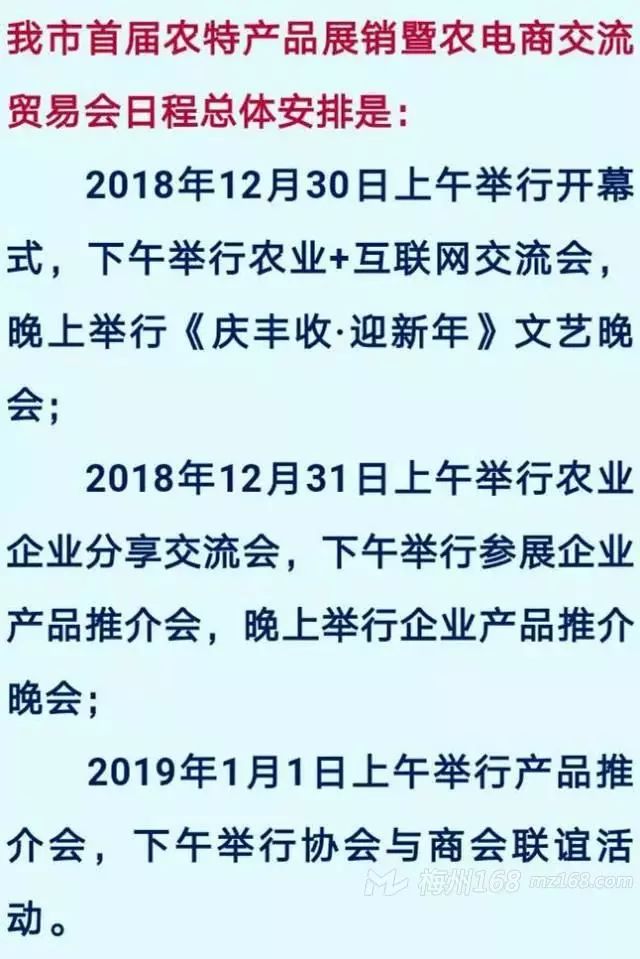 我市首届农特产品展销暨农电商交流贸易会日程总体安排是：

2018年12月30日上午举行开幕式，下午举行农业+互联网交流会，晚上举行《庆丰收·迎新年》文艺晚会；

2018年12月31日上午举行农业企业分享交流会，下午举行参展企业产品推介会，晚上举行企业产品推介晚会；

2019年1月1日上午举行产品推介会，下午举行协会与商会联谊活动。

梅州168 mz168.com